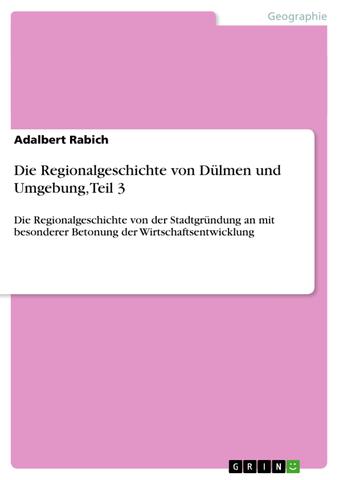 Geographie

Adalbert Rabich

Die Regionalgeschichte von Dülmen und Umgebung, Teil 3

Die Regionalgeschichte von der Stadtgründung an mit besonderer Betonung der Wirtschaftsentwicklung

GRIN